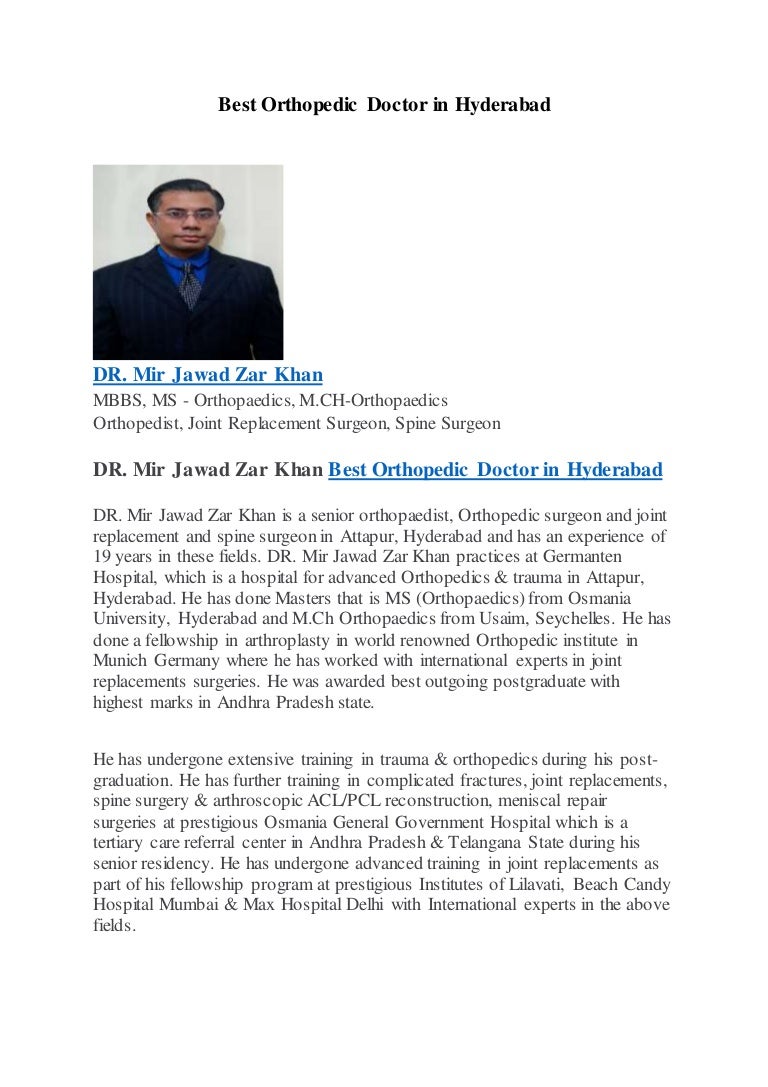 Best Orthopedic Doctor in Hyderabad

DR. Mir Jawad Zar Khan
MBBS, MS - Orthopaedics, M.CH-Orthopaedics
Orthopedist, Joint Replacement Surgeon, Spine Surgeon

DR. Mir Jawad Zar Khan Best Orthopedic Doctor in Hyderabad

DR. Mir Jawad Zar Khan is a senior orthopaedist, Orthopedic surgeon and joint replacement and spine surgeon in Attapur, Hyderabad and has an experience of 19 years in these fields. DR. Mir Jawad Zar Khan practices at Germanten Hospital, which is a hospital for advanced Orthopedics & trauma in Attapur, Hyderabad. He has done Masters that is MS (Orthopaedics) from Osmania University, Hyderabad and M.Ch Orthopaedics from Usaim, Seychelles. He has done a fellowship in arthroplasty in world renowned Orthopedic institute in Munich Germany where he has worked with international experts in joint replacements surgeries. He was awarded best outgoing postgraduate with highest marks in Andhra Pradesh state.

He has undergone extensive training in trauma & orthopedics during his post-graduation. He has further training in complicated fractures, joint replacements, spine surgery & arthroscopic ACL/PCL reconstruction, meniscal repair surgeries at prestigious Osmania General Government Hospital which is a tertiary care referral center in Andhra Pradesh & Telangana State during his senior residency. He has undergone advanced training in joint replacements as part of his fellowship program at prestigious Institutes of Lilavati, Beach Candy Hospital Mumbai & Max Hospital Delhi with International experts in the above fields.